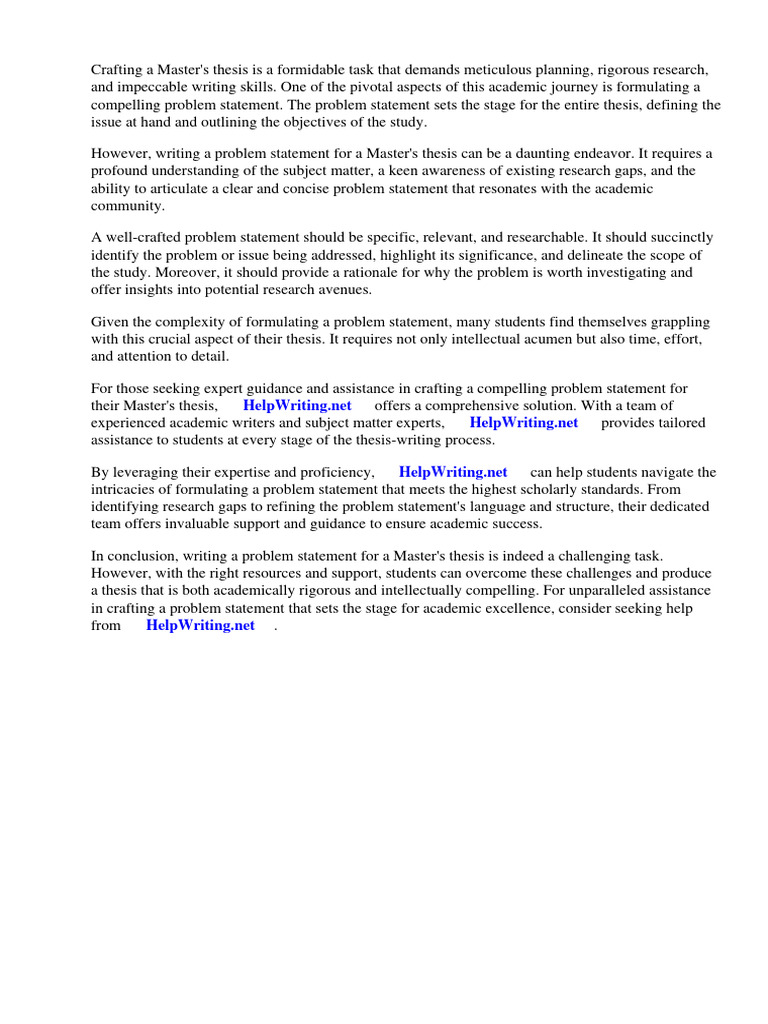 Crafting a Master's thesis is a formidable task that demands meticulous planning, rigorous research, and impeccable writing skills. One of the pivotal aspects of this academic journey is formulating a compelling problem statement. The problem statement sets the stage for the entire thesis, defining the issue at hand and outlining the objectives of the study.

However, writing a problem statement for a Master's thesis can be a daunting endeavor. It requires a profound understanding of the subject matter, a keen awareness of existing research gaps, and the ability to articulate a clear and concise problem statement that resonates with the academic community.

A well-crafted problem statement should be specific, relevant, and researchable. It should succinctly identify the problem or issue being addressed, highlight its significance, and delineate the scope of the study. Moreover, it should provide a rationale for why the problem is worth investigating and offer insights into potential research avenues.

Given the complexity of formulating a problem statement, many students find themselves grappling with this crucial aspect of their thesis. It requires not only intellectual acumen but also time, effort, and attention to detail.

For those seeking expert guidance and assistance in crafting a compelling problem statement for their Master's thesis, HelpWriting.net offers a comprehensive solution. With a team of experienced academic writers and subject matter experts, HelpWriting.net provides tailored assistance to students at every stage of the thesis-writing process.

By leveraging their expertise and proficiency, HelpWriting.net can help students navigate the intricacies of formulating a problem statement that meets the highest scholarly standards. From identifying research gaps to refining the problem statement's language and structure, their dedicated team offers invaluable support and guidance to ensure academic success.

In conclusion, writing a problem statement for a Master's thesis is indeed a challenging task. However, with the right resources and support, students can overcome these challenges and produce a thesis that is both academically rigorous and intellectually compelling. For unparalleled assistance in crafting a problem statement that sets the stage for academic excellence, consider seeking help from HelpWriting.net .